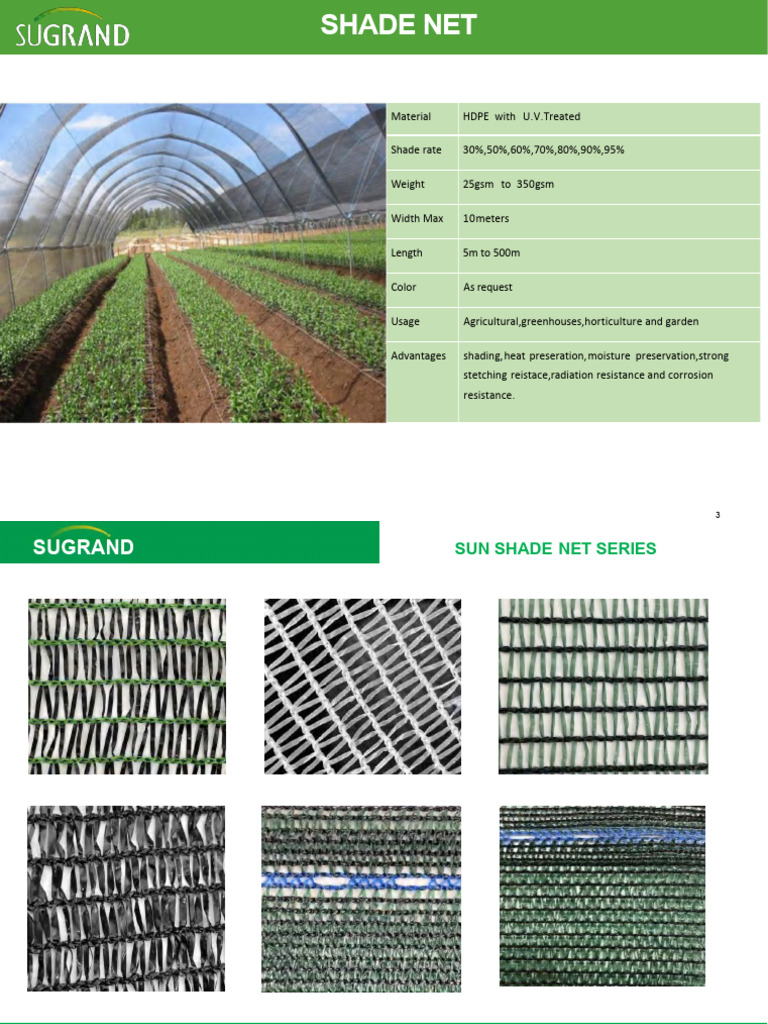 SUGRAND

SHADE NET

Material
HDPE with U.V.Treated

Shade rate
30%,50%,60%,70%,80%,90%,95%

Weight
25gsm to 350gsm

Width Max
10meters

Length
5m to 500m

Color
As request

Usage
Agricultural,greenhouses,horticulture and garden

Advantages
shading,heat preseration,moisture preservation,strong stetching reistace,radiation resistance and corrosion resistance.

3

SUGRAND

SUN SHADE NET SERIES